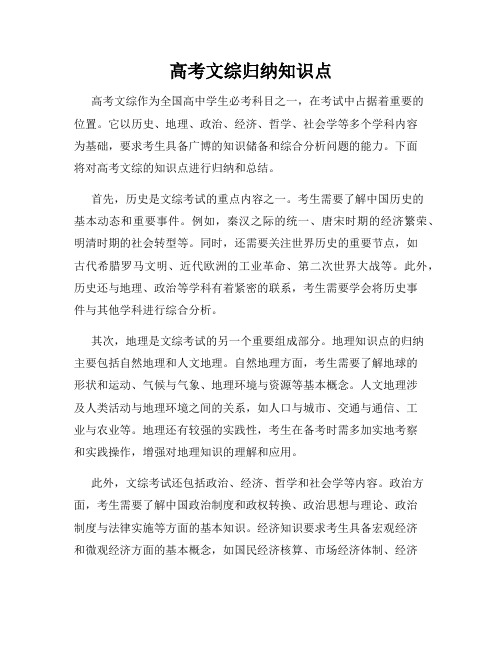 高考文综归纳知识点

高考文综作为全国高中学生必考科目之一，在考试中占据着重要的位置。它以历史、地理、政治、经济、哲学、社会学等多个学科内容为基础，要求考生具备广博的知识储备和综合分析问题的能力。下面将对高考文综的知识点进行归纳和总结。

首先，历史是文综考试的重点内容之一。考生需要了解中国历史的基本动态和重要事件。例如，秦汉之际的统一、唐宋时期的经济繁荣、明清时期的社会转型等。同时，还需要关注世界历史的重要节点，如古代希腊罗马文明、近代欧洲的工业革命、第二次世界大战等。此外，历史还与地理、政治等学科有着紧密的联系，考生需要学会将历史事件与其他学科进行综合分析。

其次，地理是文综考试的另一个重要组成部分。地理知识点的归纳主要包括自然地理和人文地理。自然地理方面，考生需要了解地球的形状和运动、气候与气象、地理环境与资源等基本概念。人文地理涉及人类活动与地理环境之间的关系，如人口与城市、交通与通信、工业与农业等。地理还有较强的实践性，考生在备考时需多加实地考察和实践操作，增强对地理知识的理解和应用。

此外，文综考试还包括政治、经济、哲学和社会学等内容。政治方面，考生需要了解中国政治制度和政权转换、政治思想与理论、政治制度与法律实施等方面的基本知识。经济知识要求考生具备宏观经济和微观经济方面的基本概念，如国民经济核算、市场经济体制、经济